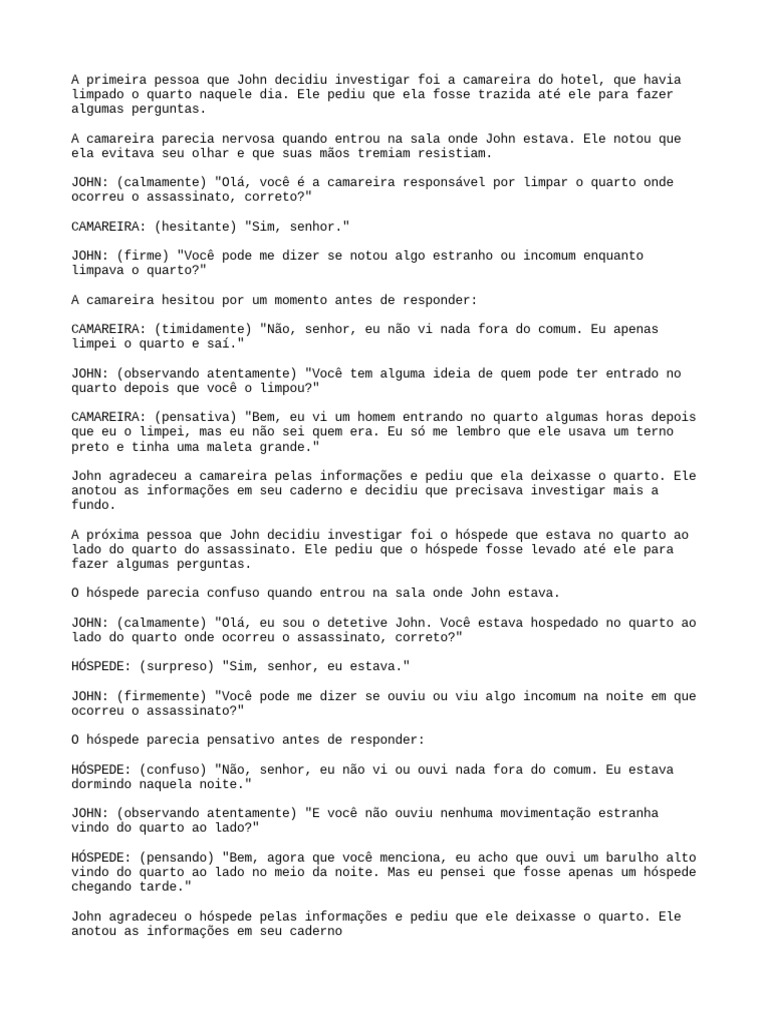 A primeira pessoa que John decidiu investigar foi a camareira do hotel, que havia limpado o quarto naquele dia. Ele pediu que ela fosse trazida até ele para fazer algumas perguntas.

A camareira parecia nervosa quando entrou na sala onde John estava. Ele notou que ela evitava seu olhar e que suas mãos tremiam resistiam.

JOHN: (calmamente) "Olá, você é a camareira responsável por limpar o quarto onde ocorreu o assassinato, correto?"

CAMAREIRA: (hesitante) "Sim, senhor."

JOHN: (firme) "Você pode me dizer se notou algo estranho ou incomum enquanto limpava o quarto?"

A camareira hesitou por um momento antes de responder:

CAMAREIRA: (timidamente) "Não, senhor, eu não vi nada fora do comum. Eu apenas limpei o quarto e saí."

JOHN: (observando atentamente) "Você tem alguma ideia de quem pode ter entrado no quarto depois que você o limpou?"

CAMAREIRA: (pensativa) "Bem, eu vi um homem entrando no quarto algumas horas depois que eu o limpei, mas eu não sei quem era. Eu só me lembro que ele usava um terno preto e tinha uma maleta grande."

John agradeceu a camareira pelas informações e pediu que ela deixasse o quarto. Ele anotou as informações em seu caderno e decidiu que precisava investigar mais a fundo.

A próxima pessoa que John decidiu investigar foi o hóspede que estava no quarto ao lado do quarto do assassinato. Ele pediu que o hóspede fosse levado até ele para fazer algumas perguntas.

O hóspede parecia confuso quando entrou na sala onde John estava.

JOHN: (calmamente) "Olá, eu sou o detetive John. Você estava hospedado no quarto ao lado do quarto onde ocorreu o assassinato, correto?"

HÓSPEDE: (surpreso) "Sim, senhor, eu estava."

JOHN: (firmemente) "Você pode me dizer se ouviu ou viu algo incomum na noite em que ocorreu o assassinato?"

O hóspede parecia pensativo antes de responder:

HÓSPEDE: (confuso) "Não, senhor, eu não vi ou ouvi nada fora do comum. Eu estava dormindo naquela noite."

JOHN: (observando atentamente) "E você não ouviu nenhuma movimentação estranha vindo do quarto ao lado?"

HÓSPEDE: (pensando) "Bem, agora que você menciona, eu acho que ouvi um barulho alto vindo do quarto ao lado no meio da noite. Mas eu pensei que fosse apenas um hóspede chegando tarde."

John agradeceu o hóspede pelas informações e pediu que ele deixasse o quarto. Ele anotou as informações em seu caderno